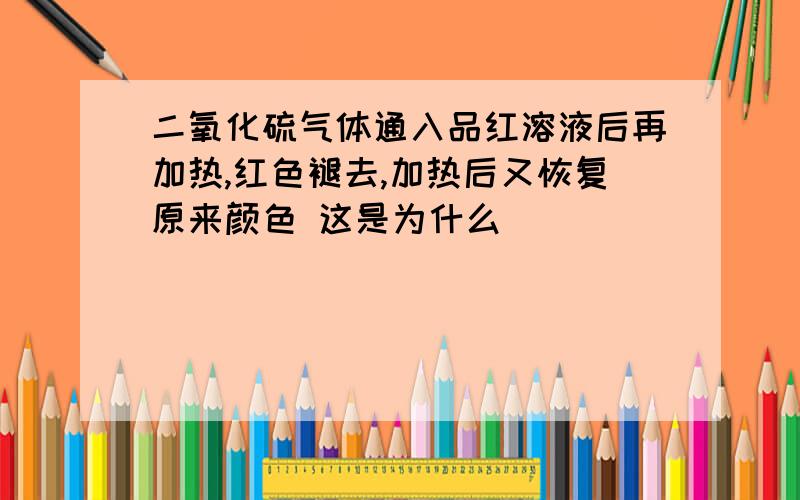 二氧化硫气体通入品红溶液后再加热,红色褪去,加热后又恢复原来颜色 这是为什么